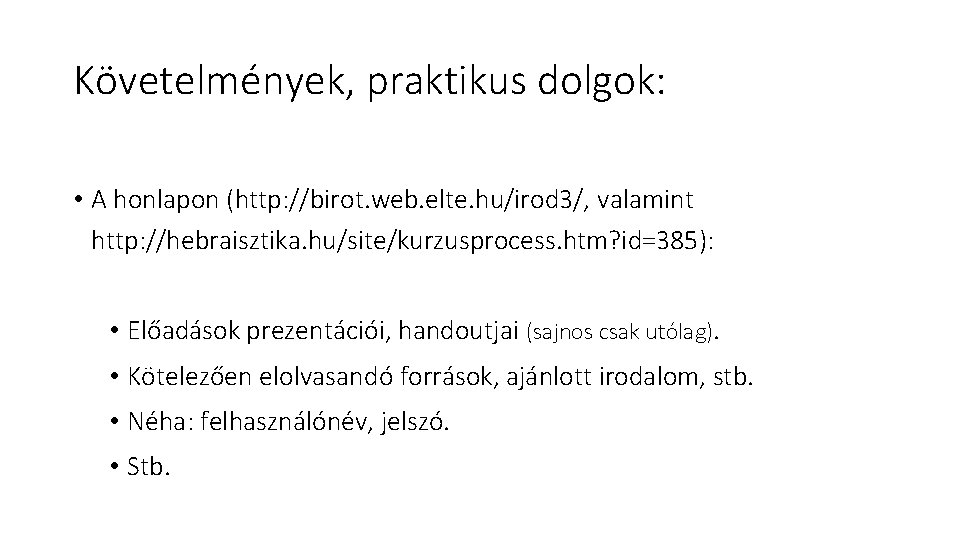 Követelmények, praktikus dolgok:

• A honlapon (http://birot.web.elte.hu/irod3/, valamint http://hebraisztika.hu/site/kurzusprocess.htm?id=385):

• Előadások prezentációi, handoutjai (sajnos csak utólag).
• Kötelezően elolvasandó források, ajánlott irodalom, stb.
• Néha: felhasználónév, jelszó.
• Stb.